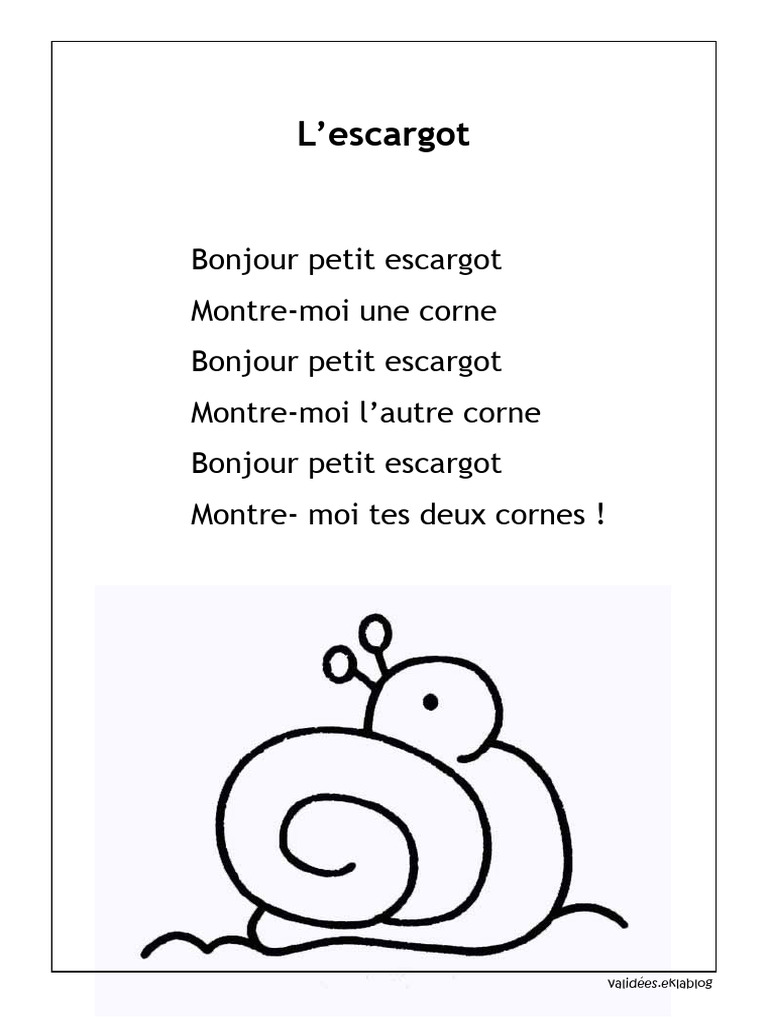 L'escargot

Bonjour petit escargot
Montre-moi une corne
Bonjour petit escargot
Montre-moi l'autre corne
Bonjour petit escargot
Montre- moi tes deux cornes !

Validées.eklablog